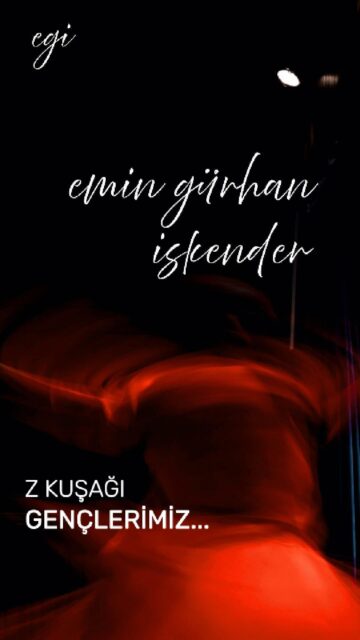 egi

emin gürhan iskender

Z KUŞAĞI
GENÇLERİMİZ...